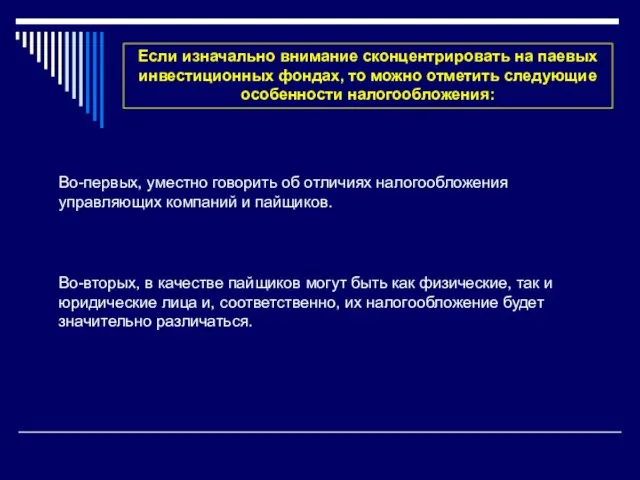 Если изначально внимание сконцентрировать на паевых инвестиционных фондах, то можно отметить следующие особенности налогообложения:

Во-первых, уместно говорить об отличиях налогообложения управляющих компаний и пайщиков.

Во-вторых, в качестве пайщиков могут быть как физические, так и юридические лица и, соответственно, их налогообложение будет значительно различаться.